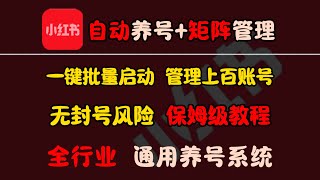 小红书 自动养号+矩阵管理

一键批量启动 管理上百账号

无封号风险 保姆级教程

全行业 通用养号系统

小红书